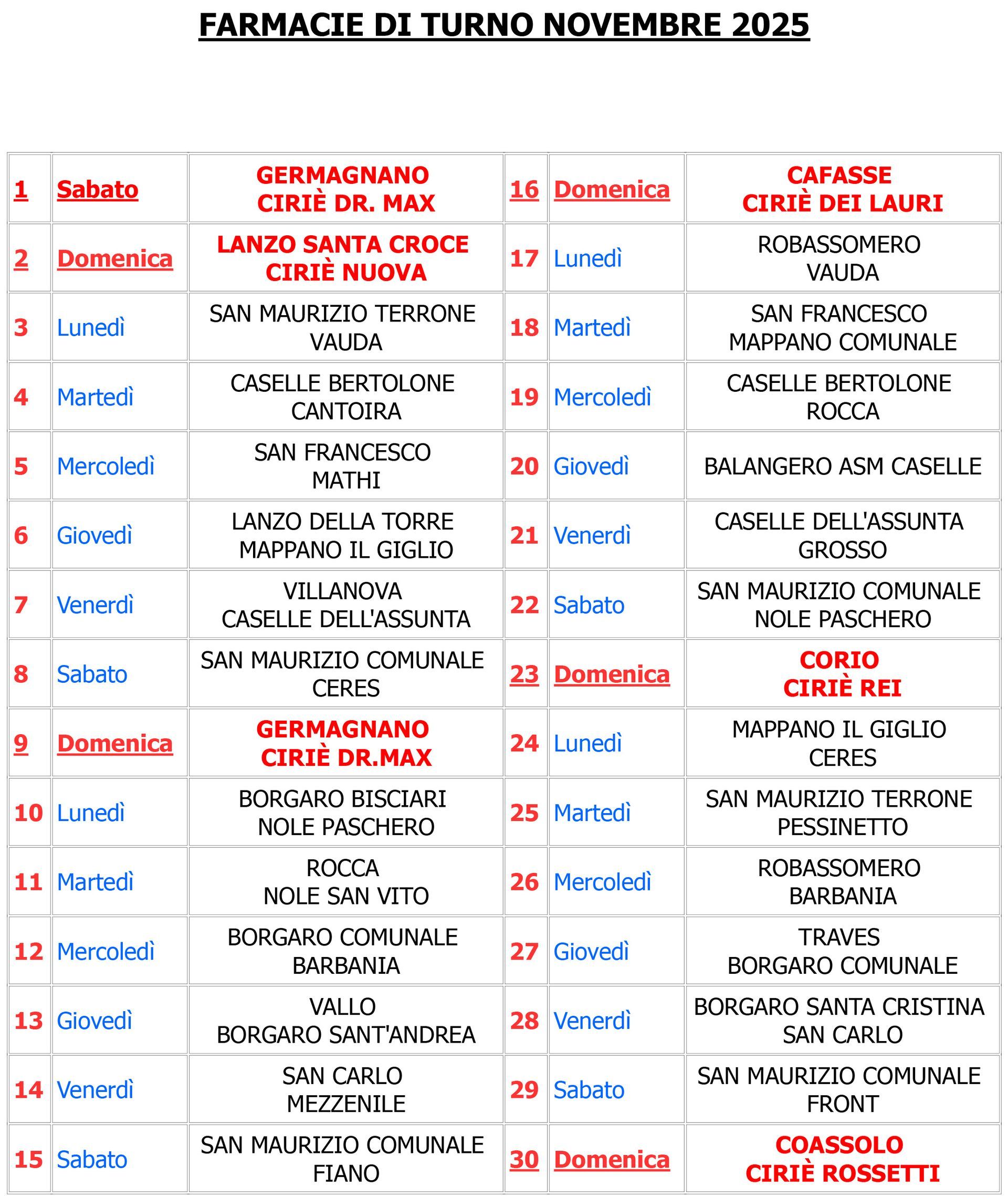 FARMACIE DI TURNO NOVEMBRE 2025

| | | | | | |
|---|---|---|---|---|---|
| 1 | Sabato | GERMAGNANO CIRIÈ DR. MAX | 16 | Domenica | CAFASSE CIRIÈ DEI LAURI |
| 2 | Domenica | LANZO SANTA CROCE CIRIÈ NUOVA | 17 | Lunedì | ROBASSOMERO VAUDA |
| 3 | Lunedì | SAN MAURIZIO TERRONE VAUDA | 18 | Martedì | SAN FRANCESCO MAPPANO COMUNALE |
| 4 | Martedì | CASELLE BERTOLONE CANTOIRA | 19 | Mercoledì | CASELLE BERTOLONE ROCCA |
| 5 | Mercoledì | SAN FRANCESCO MATHI | 20 | Giovedì | BALANGERO ASM CASELLE |
| 6 | Giovedì | LANZO DELLA TORRE MAPPANO IL GIGLIO | 21 | Venerdì | CASELLE DELL'ASSUNTA GROSSO |
| 7 | Venerdì | VILLANOVA CASELLE DELL'ASSUNTA | 22 | Sabato | SAN MAURIZIO COMUNALE NOLE PASCHERO |
| 8 | Sabato | SAN MAURIZIO COMUNALE CERES | 23 | Domenica | CORIO CIRIÈ REI |
| 9 | Domenica | GERMAGNANO CIRIÈ DR.MAX | 24 | Lunedì | MAPPANO IL GIGLIO CERES |
| 10 | Lunedì | BORGARO BISCIARI NOLE PASCHERO | 25 | Martedì | SAN MAURIZIO TERRONE PESSINETTO |
| 11 | Martedì | ROCCA NOLE SAN VITO | 26 | Mercoledì | ROBASSOMERO BARBANIA |
| 12 | Mercoledì | BORGARO COMUNALE BARBANIA | 27 | Giovedì | TRAVES BORGARO COMUNALE |
| 13 | Giovedì | VALLO BORGARO SANT'ANDREA | 28 | Venerdì | BORGARO SANTA CRISTINA SAN CARLO |
| 14 | Venerdì | SAN CARLO MEZZENILE | 29 | Sabato | SAN MAURIZIO COMUNALE FRONT |
| 15 | Sabato | SAN MAURIZIO COMUNALE FIANO | 30 | Domenica | COASSOLO CIRIÈ ROSSETTI |